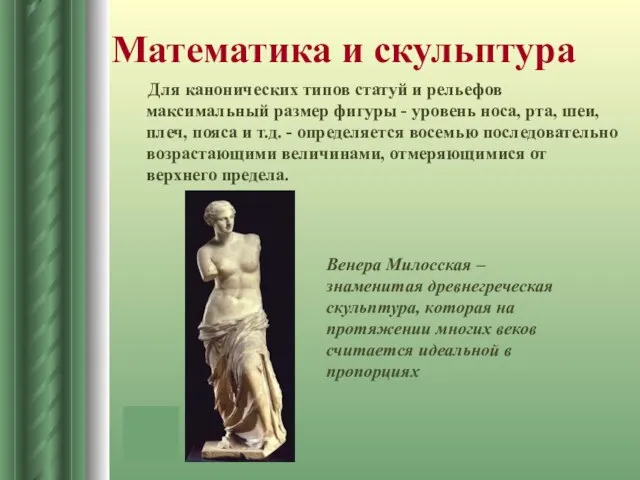 Математика и скульптура

Для канонических типов статуй и рельефов максимальный размер фигуры - уровень носа, рта, шеи, плеч, пояса и т.д. - определяется восемью последовательно возрастающими величинами, отмеряющимися от верхнего предела.

Венера Милосская – знаменитая древнегреческая скульптура, которая на протяжении многих веков считается идеальной в пропорциях